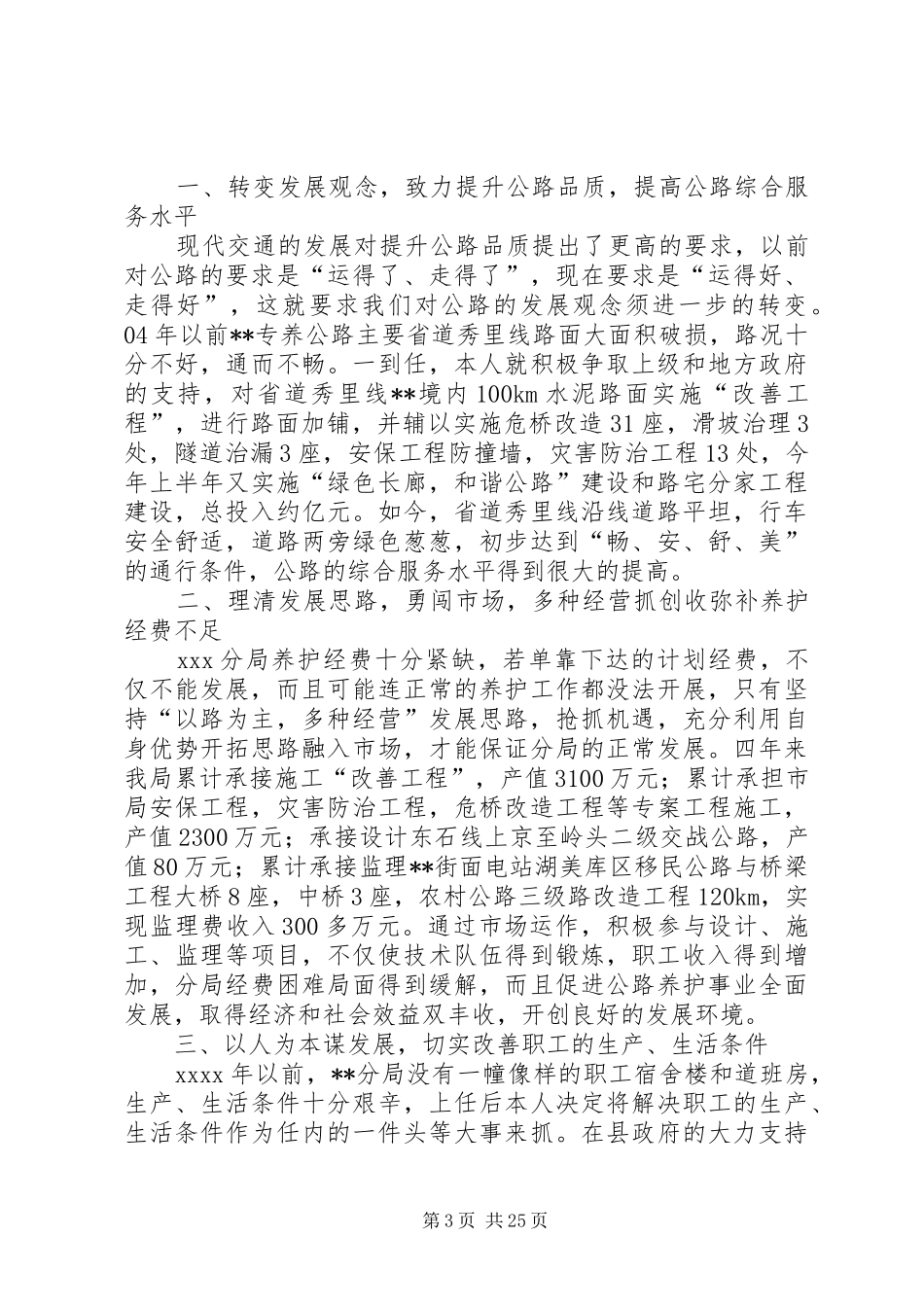 一、转变发展观念，致力提升公路品质，提高公路综合服务水平

现代交通的发展对提升公路品质提出了更高的要求，以前对公路的要求是“运得了、走得了”，现在要求是“运得好、走得好”，这就要求我们对公路的发展观念须进一步的转变。04年以前**专养公路主要省道秀里线路面大面积破损，路况十分不好，通而不畅。一到任，本人就积极争取上级和地方政府的支持，对省道秀里线**境内100km水泥路面实施“改善工程”，进行路面加铺，并辅以实施危桥改造31座，滑坡治理3处，隧道治漏3座，安保工程防撞墙，灾害防治工程13处，今年上半年又实施“绿色长廊，和谐公路”建设和路宅分家工程建设，总投入约亿元。如今，省道秀里线沿线道路平坦，行车安全舒适，道路两旁绿色葱葱，初步达到“畅、安、舒、美”的通行条件，公路的综合服务水平得到很大的提高。

二、理清发展思路，勇闯市场，多种经营抓创收弥补养护经费不足

xxx分局养护经费十分紧缺，若单靠下达的计划经费，不仅不能发展，而且可能连正常的养护工作都没法开展，只有坚持“以路为主，多种经营”发展思路，抢抓机遇，充分利用自身优势开拓思路融入市场，才能保证分局的正常发展。四年来我局累计承接施工“改善工程”，产值3100万元；累计承担市局安保工程，灾害防治工程，危桥改造工程等专案工程施工，产值2300万元；承接设计东石线上京至岭头二级交战公路，产值80万元；累计承接监理**街面电站湖美库区移民公路与桥梁工程大桥8座，中桥3座，农村公路三级路改造工程120km，实现监理费收入300多万元。通过市场运作，积极参与设计、施工、监理等项目，不仅使技术队伍得到锻炼，职工收入得到增加，分局经费困难局面得到缓解，而且促进公路养护事业全面发展，取得经济和社会效益双丰收，开创良好的发展环境。

三、以人为本谋发展，切实改善职工的生产、生活条件

xxxx年以前，**分局没有一幢像样的职工宿舍楼和道班房，生产、生活条件十分艰辛，上任后本人决定将解决职工的生产、生活条件作为任内的一件头等大事来抓。在县政府的大力支持

第3页 共25页